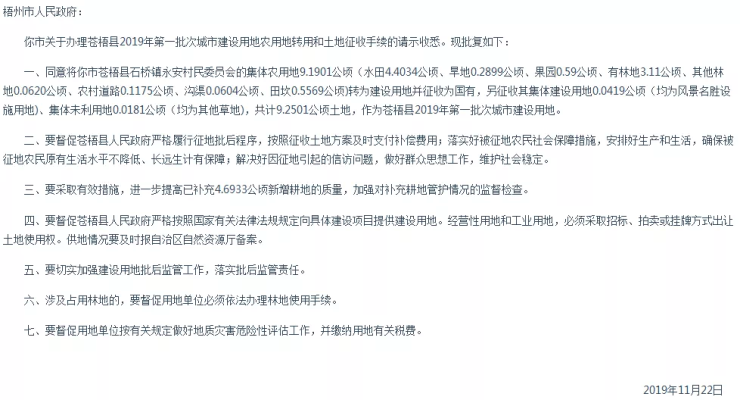 梧州市人民政府：

你市关于办理苍梧县2019年第一批次城市建设用地农用地转用和土地征收手续的请示收悉。现批复如下：

一、同意将你市苍梧县石桥镇永安村民委员会的集体农用地9.1901公顷（水田4.4034公顷、旱地0.2899公顷、果园0.59公顷、有林地3.11公顷、其他林地0.0620公顷、农村道路0.1175公顷、沟渠0.0604公顷、田坎0.5569公顷）转为建设用地并征收为国有，另征收其集体建设用地0.0419公顷（均为风景名胜设施用地）、集体未利用地0.0181公顷（均为其他草地），共计9.2501公顷土地，作为苍梧县2019年第一批次城市建设用地。

二、要督促苍梧县人民政府严格履行征地批后程序，按照征收土地方案及时支付补偿费用；落实好被征地农民社会保障措施，安排好生产和生活，确保被征地农民原有生活水平不降低、长远生计有保障；解决好因征地引起的信访问题，做好群众思想工作，维护社会稳定。

三、要采取有效措施，进一步提高已补充4.6933公顷新增耕地的质量，加强对补充耕地管护情况的监督检查。

四、要督促苍梧县人民政府严格按照国家有关法律法规规定向具体建设项目提供建设用地。经营性用地和工业用地，必须采取招标、拍卖或挂牌方式出让土地使用权。供地情况要及时报自治区自然资源厅备案。

五、要切实加强建设用地批后监管工作，落实批后监管责任。

六、涉及占用林地的，要督促用地单位必须依法办理林地使用手续。

七、要督促用地单位按有关规定做好地质灾害危险性评估工作，并缴纳用地有关税费。

2019年11月22日